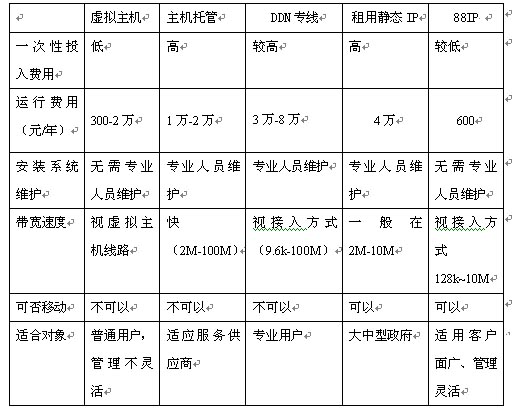 |  | 虚拟主机 | 主机托管 | DDN 专线 | 租用静态 IP | 88IP |
|---|---|---|---|---|---|
| 一次性投入费用 | 低 | 高 | 较高 | 高 | 较低 |
| 运行费用（元/年） | 300-2 万 | 1 万-2 万 | 3 万-8 万 | 4 万 | 600 |
| 安装系统维护 | 无需专业人员维护 | 专业人员维护 | 专业人员维护 | 专业人员维护 | 无需专业人员维护 |
| 带宽速度 | 视虚拟主机线路 | 快（2M-100M） | 视接入方式（9.6k-100M） | 一般在 2M-10M | 视接入方式 128k~10M |
| 可否移动 | 不可以 | 不可以 | 不可以 | 可以 | 可以 |
| 适合对象 | 普通用户，管理不灵活 | 适应服务供应商 | 专业用户 | 大中型政府 | 适用客户面广、管理灵活 |